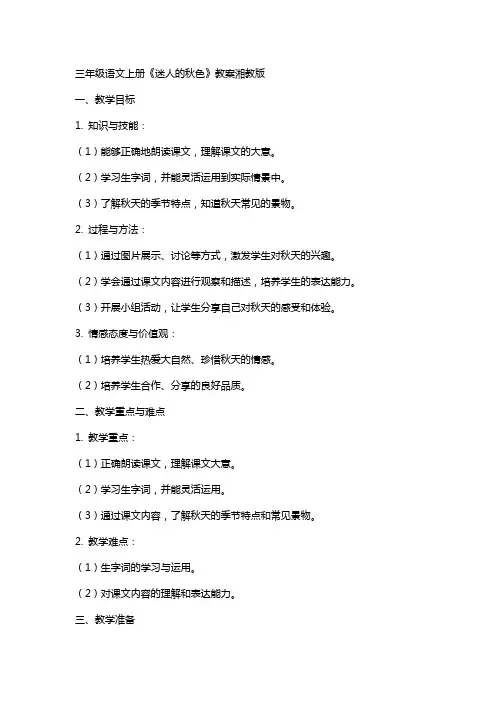 三年级语文上册《迷人的秋色》教案湘教版

一、教学目标

1. 知识与技能：

（1）能够正确地朗读课文，理解课文的大意。

（2）学习生字词，并能灵活运用到实际情景中。

（3）了解秋天的季节特点，知道秋天常见的景物。

2. 过程与方法：

（1）通过图片展示、讨论等方式，激发学生对秋天的兴趣。

（2）学会通过课文内容进行观察和描述，培养学生的表达能力。

（3）开展小组活动，让学生分享自己对秋天的感受和体验。

3. 情感态度与价值观：

（1）培养学生热爱大自然、珍惜秋天的情感。

（2）培养学生合作、分享的良好品质。

二、教学重点与难点

1. 教学重点：

（1）正确朗读课文，理解课文大意。

（2）学习生字词，并能灵活运用。

（3）通过课文内容，了解秋天的季节特点和常见景物。

2. 教学难点：

（1）生字词的学习与运用。

（2）对课文内容的理解和表达能力。

三、教学准备